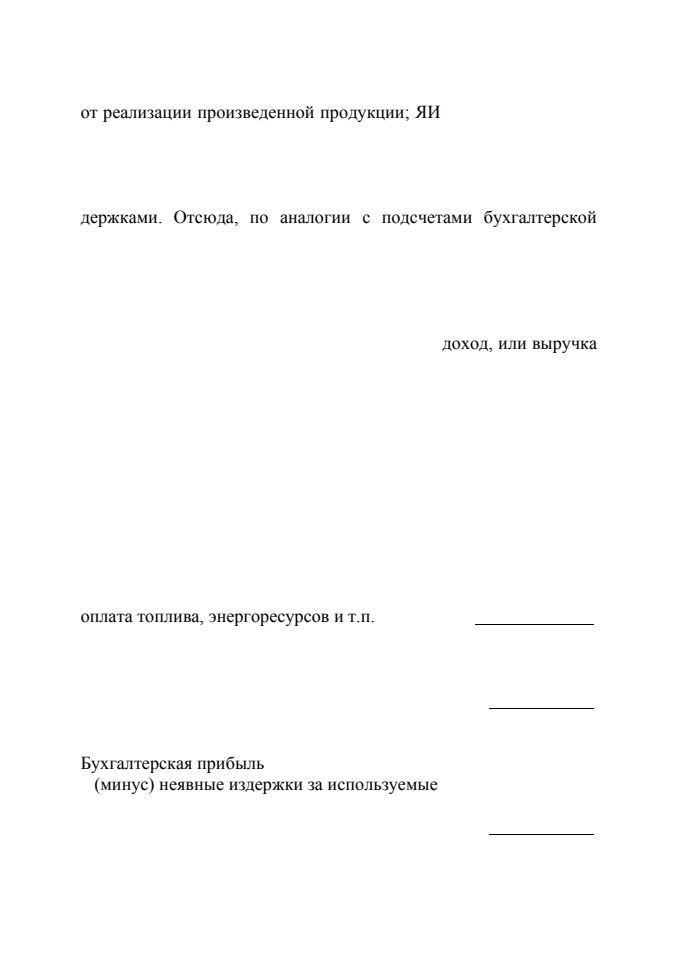 от реализации произведенной продукции; ЯИ

держками. Отсюда, по аналогии с подсчетами бухгалтерской

доход, или выручка

оплата топлива, энергоресурсов и т.п.

Бухгалтерская прибыль
(минус) неявные издержки за используемые